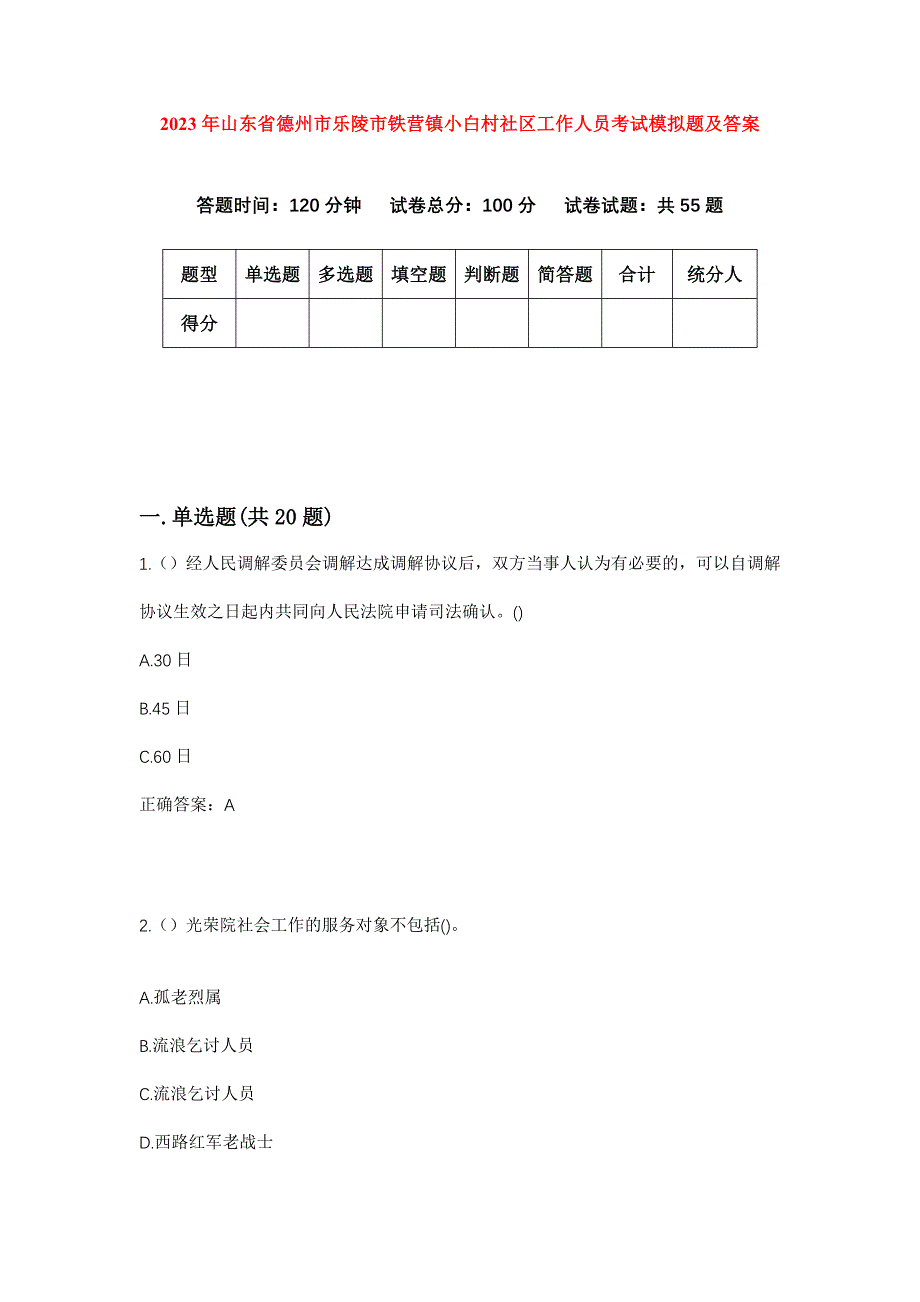 2023年山东省德州市乐陵市铁营镇小白村社区工作人员考试模拟题及答案

答题时间：120分钟　试卷总分：100分　试卷试题：共55题

| 题型 | 单选题 | 多选题 | 填空题 | 判断题 | 简答题 | 合计 | 统分人 |
|---|---|---|---|---|---|---|---|
| 得分 | | | | | | | |

一.单选题(共20题)

1.（）经人民调解委员会调解达成调解协议后，双方当事人认为有必要的，可以自调解协议生效之日起内共同向人民法院申请司法确认。()

A.30日

B.45日

C.60日

正确答案：A

2.（）光荣院社会工作的服务对象不包括()。

A.孤老烈属

B.流浪乞讨人员

C.流浪乞讨人员

D.西路红军老战士